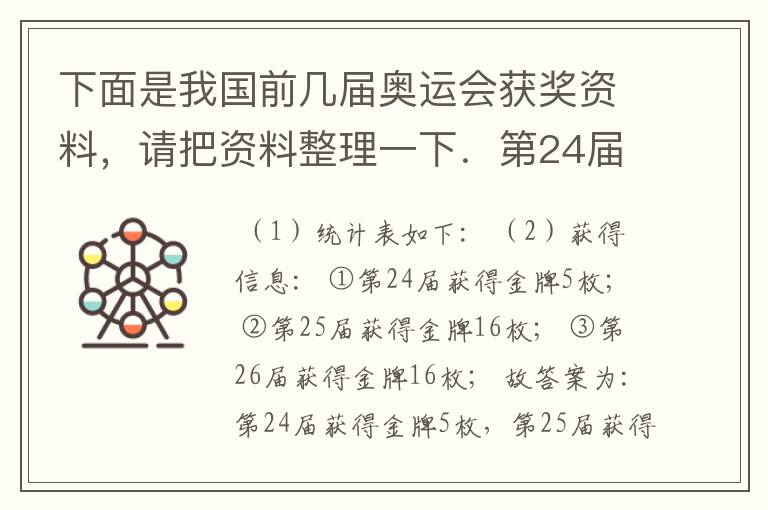 下面是我国前几届奥运会获奖资料，请把资料整理一下．第24届

（1）统计表如下：（2）获得信息：①第24届获得金牌5枚；②第25届获得金牌16枚；③第26届获得金牌16枚；故答案为：第24届获得金牌5枚，第25届获得